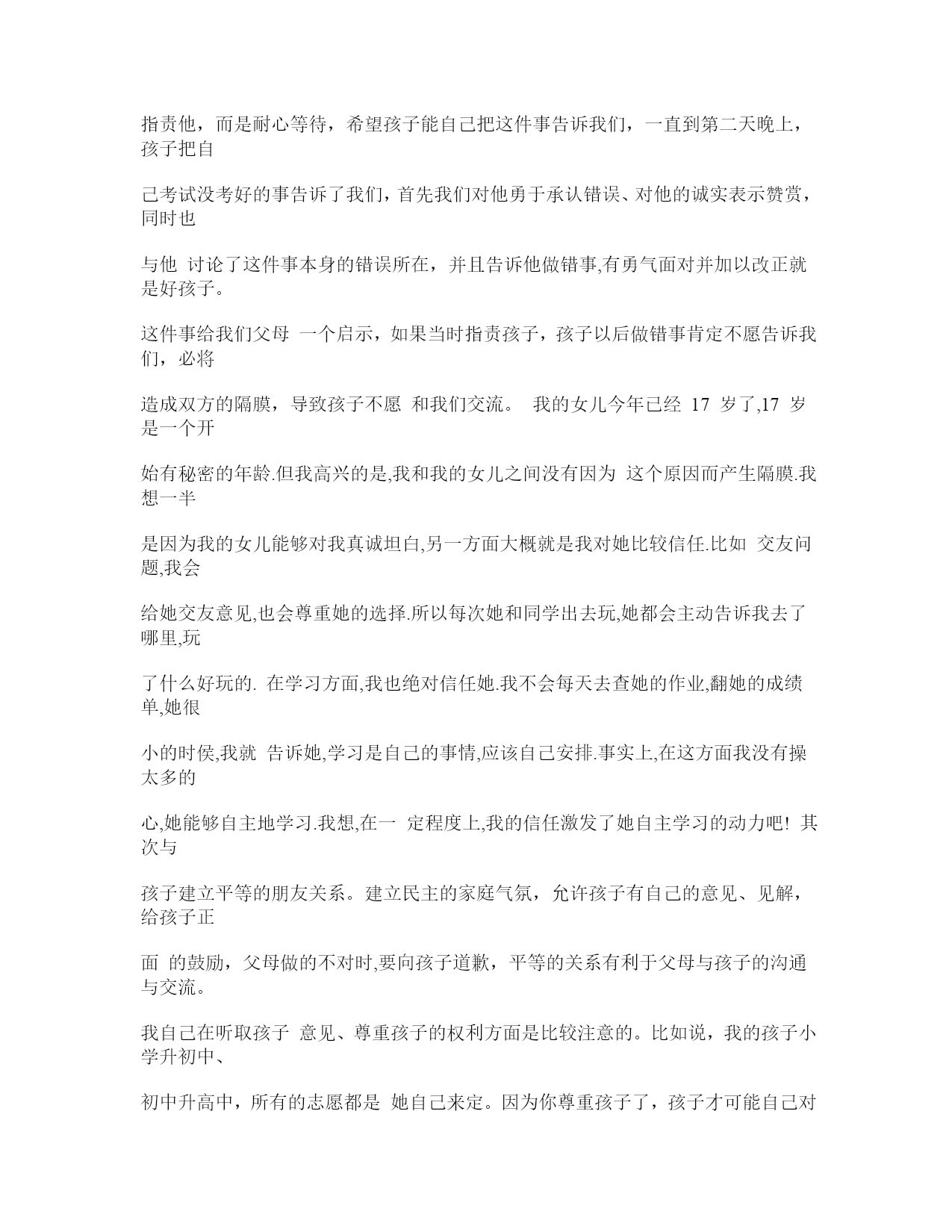 指责他，而是耐心等待，希望孩子能自己把这件事告诉我们，一直到第二天晚上，孩子把自

己考试没考好的事告诉了我们，首先我们对他勇于承认错误、对他的诚实表示赞赏，同时也

与他 讨论了这件事本身的错误所在，并且告诉他做错事,有勇气面对并加以改正就是好孩子。

这件事给我们父母 一个启示，如果当时指责孩子，孩子以后做错事肯定不愿告诉我们，必将

造成双方的隔膜，导致孩子不愿 和我们交流。 我的女儿今年已经 17 岁了,17 岁是一个开

始有秘密的年龄.但我高兴的是,我和我的女儿之间没有因为 这个原因而产生隔膜.我想一半

是因为我的女儿能够对我真诚坦白,另一方面大概就是我对她比较信任.比如 交友问题,我会

给她交友意见,也会尊重她的选择.所以每次她和同学出去玩,她都会主动告诉我去了哪里,玩

了什么好玩的. 在学习方面,我也绝对信任她.我不会每天去查她的作业,翻她的成绩单,她很

小的时侯,我就 告诉她,学习是自己的事情,应该自己安排.事实上,在这方面我没有操太多的

心,她能够自主地学习.我想,在一 定程度上,我的信任激发了她自主学习的动力吧! 其次与

孩子建立平等的朋友关系。建立民主的家庭气氛，允许孩子有自己的意见、见解，给孩子正

面 的鼓励，父母做的不对时,要向孩子道歉，平等的关系有利于父母与孩子的沟通与交流。

我自己在听取孩子 意见、尊重孩子的权利方面是比较注意的。比如说，我的孩子小学升初中、

初中升高中，所有的志愿都是 她自己来定。因为你尊重孩子了，孩子才可能自己对